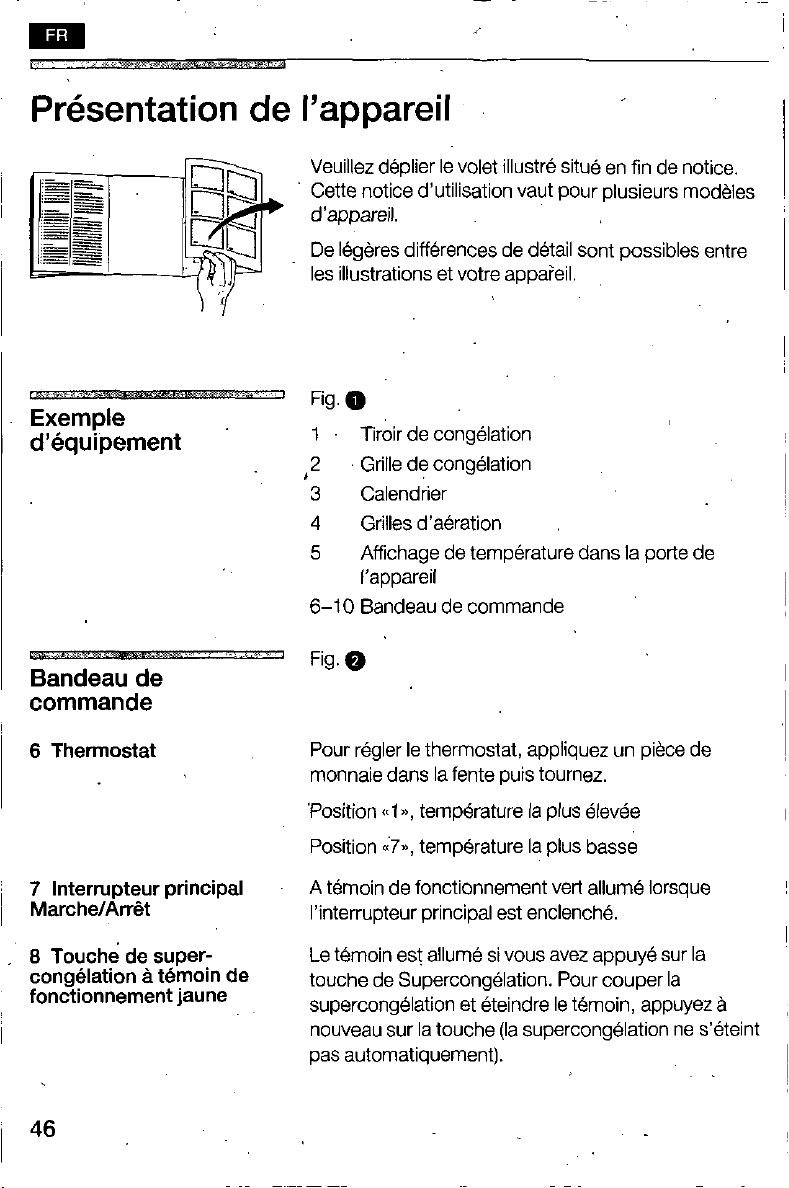 FR

Présentation de l'appareil

Veuillez déplier le volet illustré situé en fin de notice. Cette notice d'utilisation vaut pour plusieurs modèles d'appareil.

De légères différences de détail sont possibles entre les illustrations et votre appareil.

Exemple d'équipement

Fig. 1

1 Tiroir de congélation
2 Grille de congélation
3 Calendrier
4 Grilles d'aération
5 Affichage de température dans la porte de l'appareil
6–10 Bandeau de commande

Bandeau de commande

Fig. 2

6 Thermostat

Pour régler le thermostat, appliquez un pièce de monnaie dans la fente puis tournez.

Position «1», température la plus élevée

Position «7», température la plus basse

7 Interrupteur principal Marche/Arrêt

A témoin de fonctionnement vert allumé lorsque l'interrupteur principal est enclenché.

8 Touche de supercongélation à témoin de fonctionnement jaune

Le témoin est allumé si vous avez appuyé sur la touche de Supercongélation. Pour couper la supercongélation et éteindre le témoin, appuyez à nouveau sur la touche (la supercongélation ne s'éteint pas automatiquement).

46